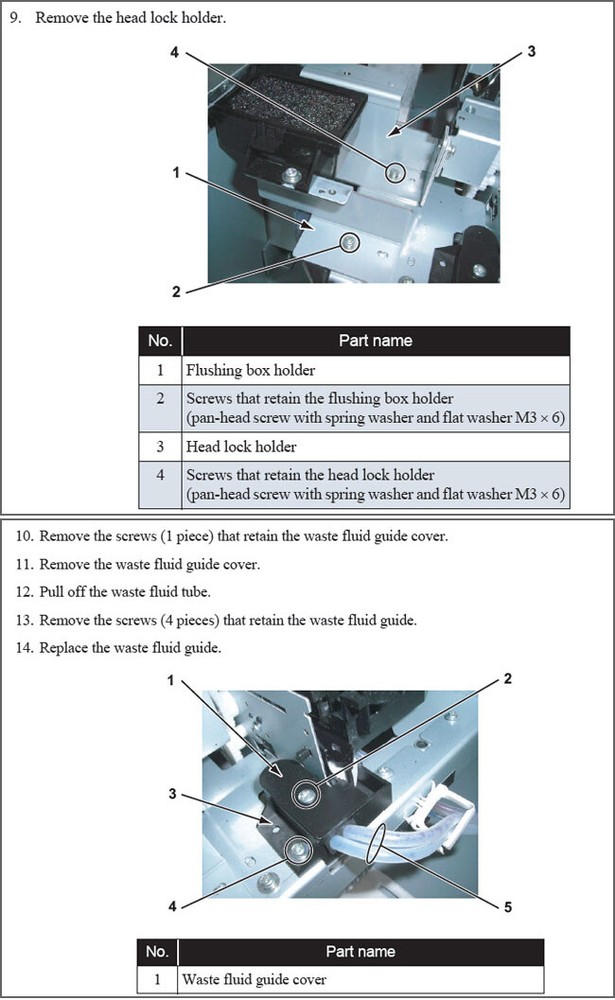 9. Remove the head lock holder.

4
3
1
2

| No. | Part name |
|---|---|
| 1 | Flushing box holder |
| 2 | Screws that retain the flushing box holder (pan-head screw with spring washer and flat washer M3 × 6) |
| 3 | Head lock holder |
| 4 | Screws that retain the head lock holder (pan-head screw with spring washer and flat washer M3 × 6) |

10. Remove the screws (1 piece) that retain the waste fluid guide cover.

11. Remove the waste fluid guide cover.

12. Pull off the waste fluid tube.

13. Remove the screws (4 pieces) that retain the waste fluid guide.

14. Replace the waste fluid guide.

1
2
3
4
5

| No. | Part name |
|---|---|
| 1 | Waste fluid guide cover |